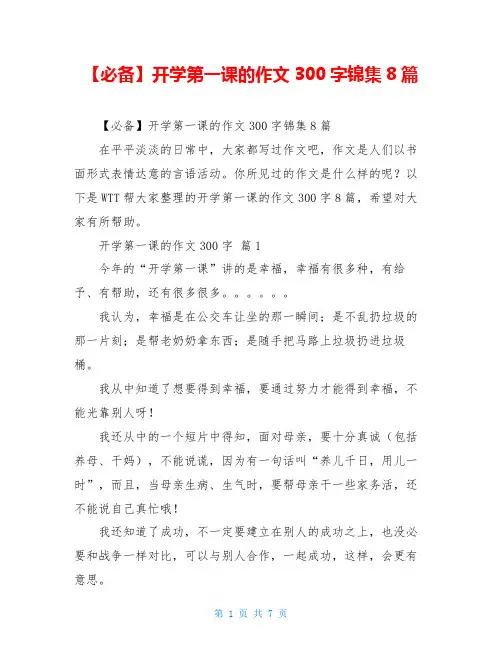 【必备】开学第一课的作文 300 字锦集 8 篇

【必备】开学第一课的作文 300 字锦集 8 篇

在平平淡淡的日常中，大家都写过作文吧，作文是人们以书面形式表情达意的言语活动。你所见过的作文是什么样的呢？以下是 WTT 帮大家整理的开学第一课的作文 300 字 8 篇，希望对大家有所帮助。

开学第一课的作文 300 字 篇 1

今年的“开学第一课”讲的是幸福，幸福有很多种，有给予、有帮助，还有很多很多。。。。。。

我认为，幸福是在公交车让坐的那一瞬间；是不乱扔垃圾的那一片刻；是帮老奶奶拿东西；是随手把马路上垃圾扔进垃圾桶。

我从中知道了想要得到幸福，要通过努力才能得到幸福，不能光靠别人呀！

我还从中的一个短片中得知，面对母亲，要十分真诚（包括养母、干妈），不能说谎，因为有一句话叫“养儿千日，用儿一时”，而且，当母亲生病、生气时，要帮母亲干一些家务活，还不能说自己真忙哦！

我还知道了成功，不一定要建立在别人的成功之上，也没必要和战争一样对比，可以与别人合作，一起成功，这样，会更有意思。

第 1 页 共 7 页